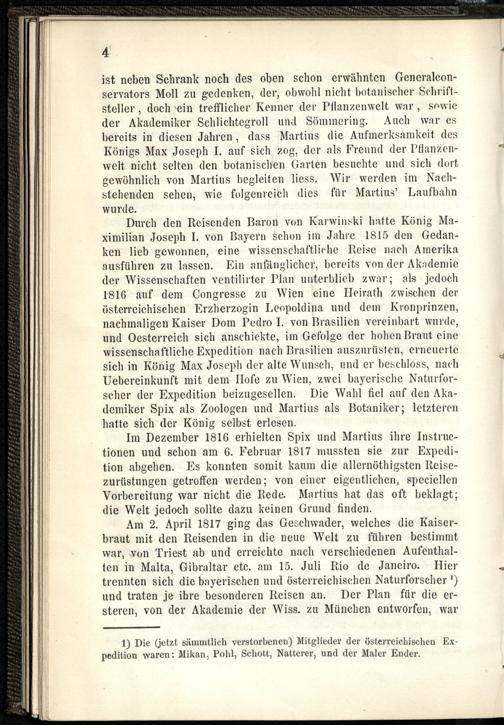 4

ist neben Schrank noch des oben schon erwähnten Generalconservators Moll zu gedenken, der, obwohl nicht botanischer Schriftsteller, doch ein trefflicher Kenner der Pflanzenwelt war, sowie der Akademiker Schlichtegroll und Sömmering. Auch war es bereits in diesen Jahren, dass Martius die Aufmerksamkeit des Königs Max Joseph I. auf sich zog, der als Freund der Pflanzenwelt nicht selten den botanischen Garten besuchte und sich dort gewöhnlich von Martius begleiten liess. Wir werden im Nachstehenden sehen, wie folgenreich dies für Martius' Laufbahn wurde.

Durch den Reisenden Baron von Karwinski hatte König Maximilian Joseph I. von Bayern schon im Jahre 1815 den Gedanken lieb gewonnen, eine wissenschaftliche Reise nach Amerika ausführen zu lassen. Ein anfänglicher, bereits von der Akademie der Wissenschaften ventilirter Plan unterblieb zwar; als jedoch 1816 auf dem Congresse zu Wien eine Heirath zwischen der österreichischen Erzherzogin Leopoldina und dem Kronprinzen, nachmaligen Kaiser Dom Pedro I. von Brasilien vereinbart wurde, und Oesterreich sich anschickte, im Gefolge der hohen Braut eine wissenschaftliche Expedition nach Brasilien auszurüsten, erneuerte sich in König Max Joseph der alte Wunsch, und er beschloss, nach Uebereinkunft mit dem Hofe zu Wien, zwei bayerische Naturforscher der Expedition beizugesellen. Die Wahl fiel auf den Akademiker Spix als Zoologen und Martius als Botaniker; letzteren hatte sich der König selbst erlesen.

Im Dezember 1816 erhielten Spix und Martius ihre Instructionen und schon am 6. Februar 1817 mussten sie zur Expedition abgehen. Es konnten somit kaum die allernöthigsten Reisezurüstungen getroffen werden; von einer eigentlichen, speciellen Vorbereitung war nicht die Rede. Martius hat das oft beklagt; die Welt jedoch sollte dazu keinen Grund finden.

Am 2. April 1817 ging das Geschwader, welches die Kaiserbraut mit den Reisenden in die neue Welt zu führen bestimmt war, von Triest ab und erreichte nach verschiedenen Aufenthalten in Malta, Gibraltar etc. am 15. Juli Rio de Janeiro. Hier trennten sich die bayerischen und österreichischen Naturforscher $^{1}$) und traten je ihre besonderen Reisen an. Der Plan für die ersteren, von der Akademie der Wiss. zu München entworfen, war

1) Die (jetzt sämmtlich verstorbenen) Mitglieder der österreichischen Expedition waren: Mikan, Pohl, Schott, Natterer, und der Maler Ender.